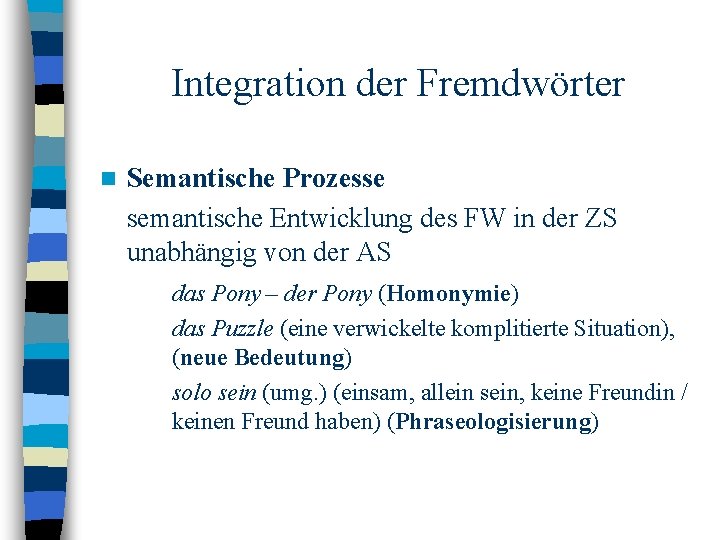 Integration der Fremdwörter

Semantische Prozesse

semantische Entwicklung des FW in der ZS unabhängig von der AS

das Pony – der Pony (Homonymie)

das Puzzle (eine verwickelte komplitierte Situation), (neue Bedeutung)

solo sein (umg.) (einsam, allein sein, keine Freundin / keinen Freund haben) (Phraseologisierung)